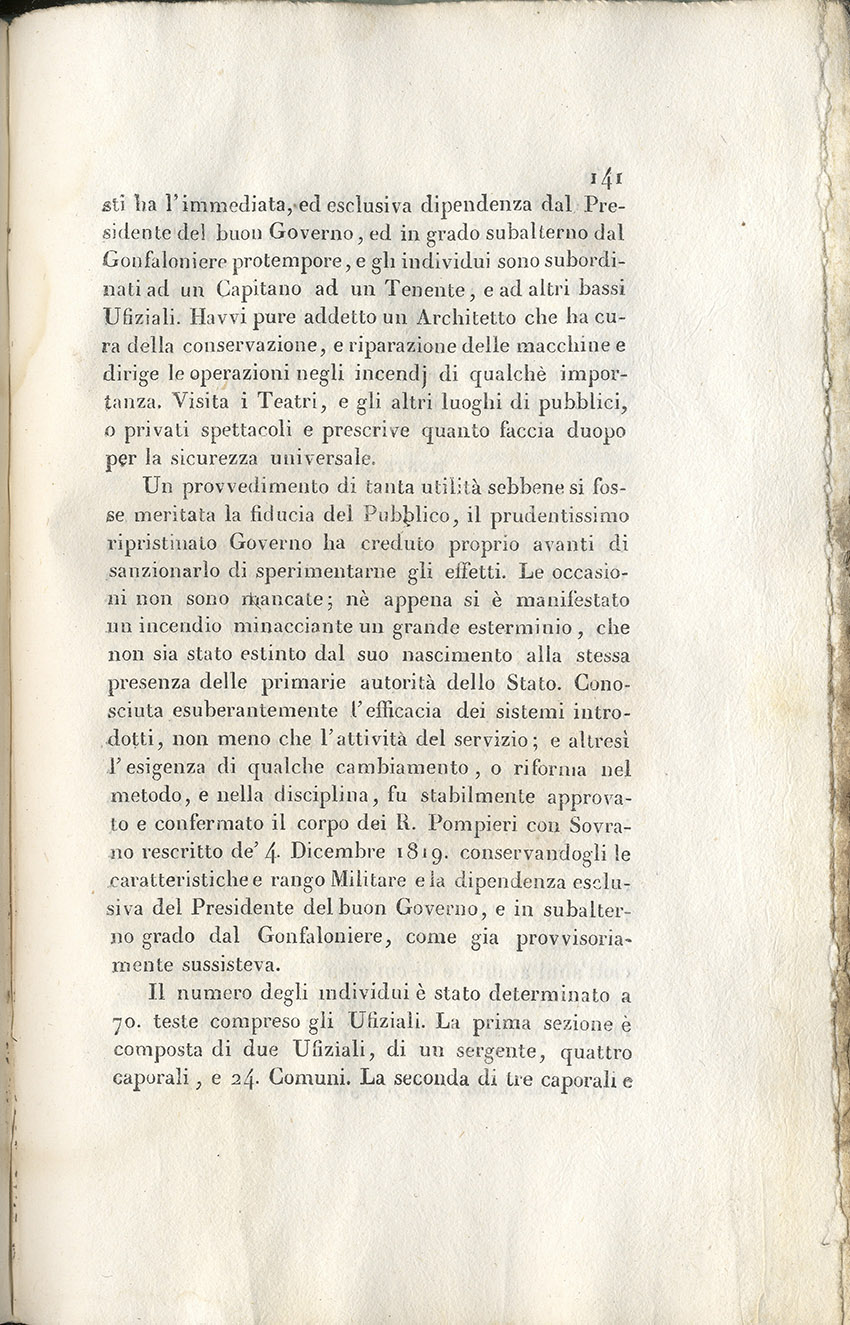 141

sti ha l'immediata, ed esclusiva dipendenza dal Presidente del buon Governo, ed in grado subalterno dal Gonfaloniere protempore, e gli individui sono subordinati ad un Capitano ad un Tenente, e ad altri bassi Ufiziali. Havvi pure addetto un Architetto che ha cura della conservazione, e riparazione delle macchine e dirige le operazioni negli incendj di qualchè importanza. Visita i Teatri, e gli altri luoghi di pubblici, o privati spettacoli e prescrive quanto faccia duopo per la sicurezza universale.

Un provvedimento di tanta utilità sebbene si fosse meritata la fiducia del Pubblico, il prudentissimo ripristinato Governo ha creduto proprio avanti di sanzionarlo di sperimentarne gli effetti. Le occasioni non sono mancate; nè appena si è manifestato un incendio minacciante un grande esterminio, che non sia stato estinto dal suo nascimento alla stessa presenza delle primarie autorità dello Stato. Conosciuta esuberantemente l'efficacia dei sistemi introdotti, non meno che l'attività del servizio; e altresì l'esigenza di qualche cambiamento, o riforma nel metodo, e nella disciplina, fu stabilmente approvato e confermato il corpo dei R. Pompieri con Sovrano rescritto de' 4. Dicembre 1819. conservandogli le caratteristiche e rango Militare e la dipendenza esclusiva del Presidente del buon Governo, e in subalterno grado dal Gonfaloniere, come gia provvisoriamente sussisteva.

Il numero degli individui è stato determinato a 70. teste compreso gli Ufiziali. La prima sezione è composta di due Ufiziali, di un sergente, quattro caporali, e 24. Comuni. La seconda di tre caporali e